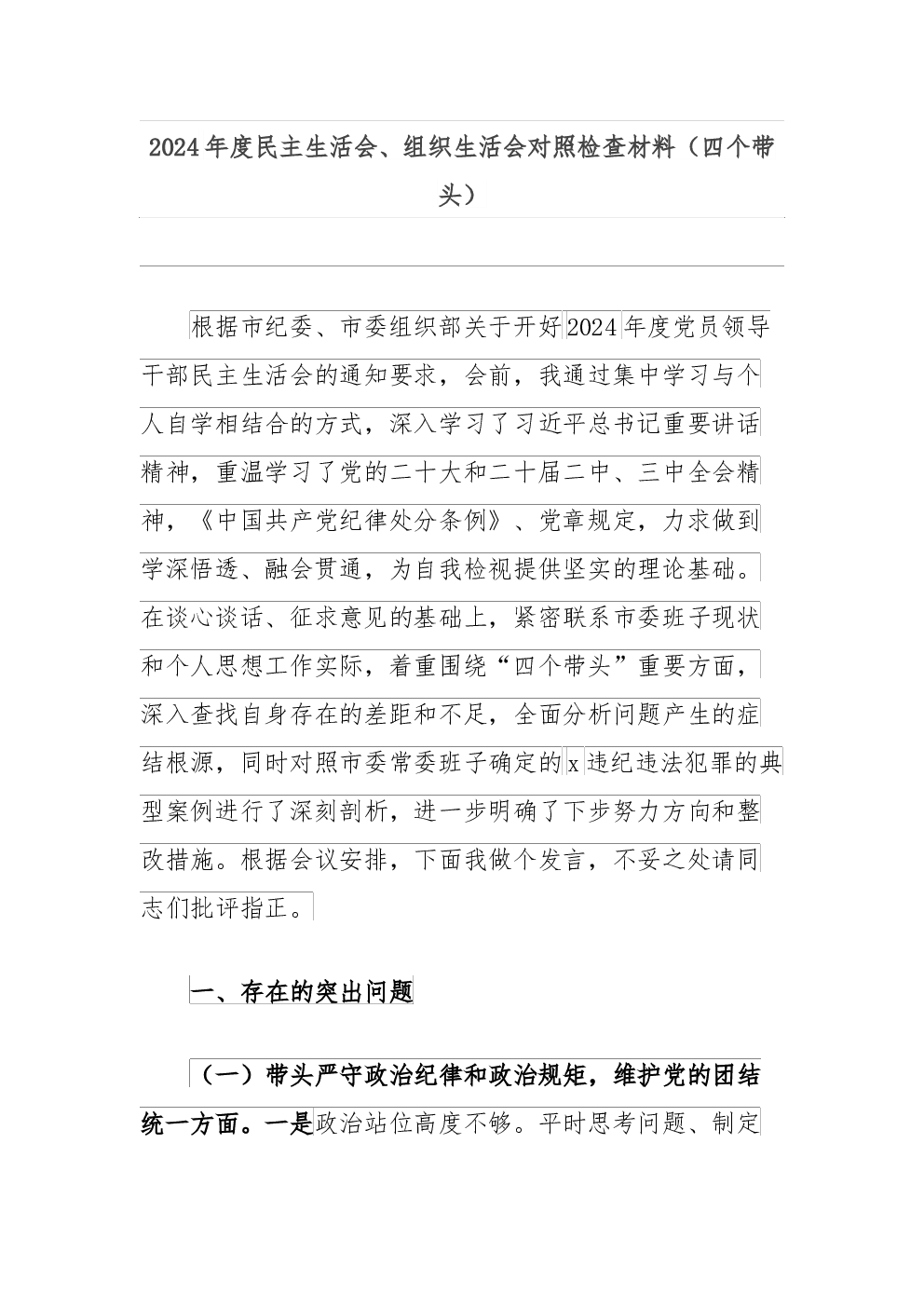 2024年度民主生活会、组织生活会对照检查材料（四个带头）

根据市纪委、市委组织部关于开好2024年度党员领导干部民主生活会的通知要求，会前，我通过集中学习与个人自学相结合的方式，深入学习了习近平总书记重要讲话精神，重温学习了党的二十大和二十届二中、三中全会精神，《中国共产党纪律处分条例》、党章规定，力求做到学深悟透、融会贯通，为自我检视提供坚实的理论基础。在谈心谈话、征求意见的基础上，紧密联系市委班子现状和个人思想工作实际，着重围绕“四个带头”重要方面，深入查找自身存在的差距和不足，全面分析问题产生的症结根源，同时对照市委常委班子确定的x违纪违法犯罪的典型案例进行了深刻剖析，进一步明确了下步努力方向和整改措施。根据会议安排，下面我做个发言，不妥之处请同志们批评指正。

一、存在的突出问题

（一）带头严守政治纪律和政治规矩，维护党的团结统一方面。一是政治站位高度不够。平时思考问题、制定